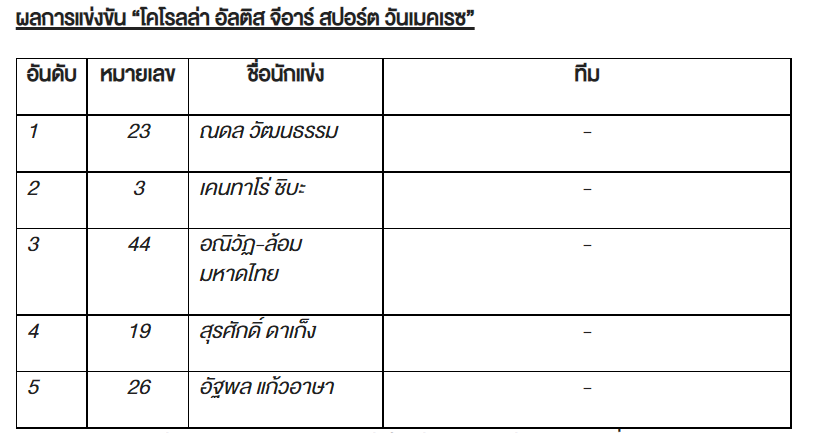 ผลการแข่งขัน "โคโรลล่า อัลติส จีอาร์ สปอร์ต วันเมคเรซ"

| อันดับ | หมายเลข | ชื่อนักแข่ง | ทีม |
|---|---|---|---|
| 1 | 23 | ณดล วัฒนธรรม | - |
| 2 | 3 | เคนทาโร่ ชิบะ | - |
| 3 | 44 | อณิวัฏ-ล้อม มหาดไทย | - |
| 4 | 19 | สุรศักดิ์ ดาเก็ง | - |
| 5 | 26 | อัฐพล แก้วอาษา | - |